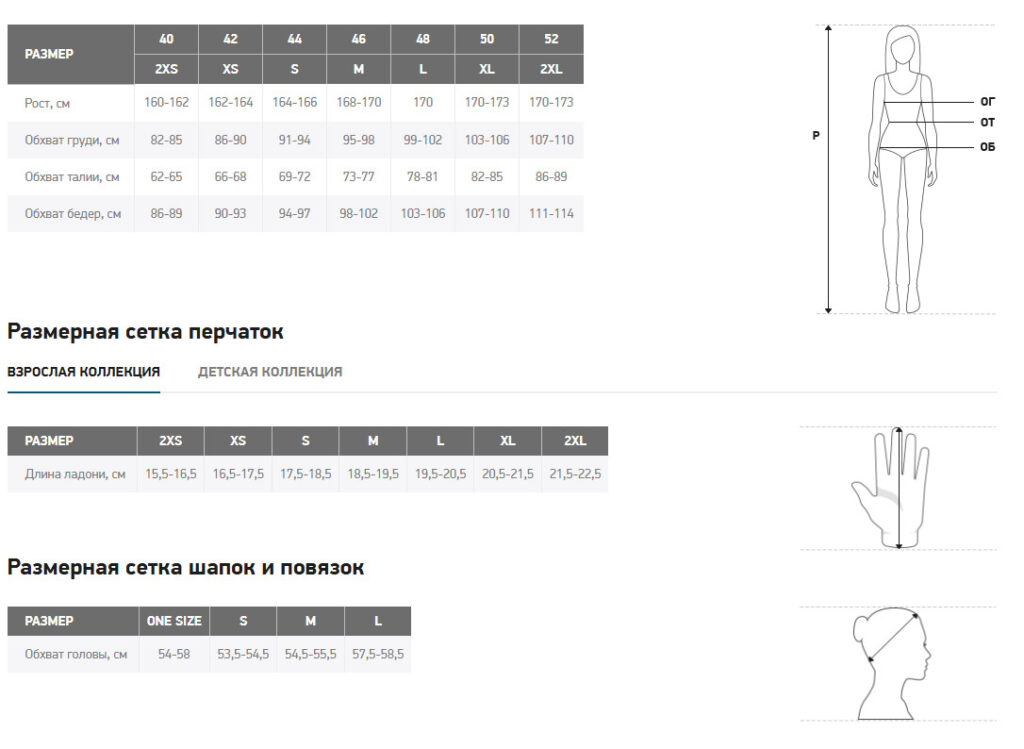 | РАЗМЕР | 40 | 42 | 44 | 46 | 48 | 50 | 52 |
|---|---|---|---|---|---|---|---|
| | 2XS | XS | S | M | L | XL | 2XL |
| Рост, см | 160-162 | 162-164 | 164-166 | 168-170 | 170 | 170-173 | 170-173 |
| Обхват груди, см | 82-85 | 86-90 | 91-94 | 95-98 | 99-102 | 103-106 | 107-110 |
| Обхват талии, см | 62-65 | 66-68 | 69-72 | 73-77 | 78-81 | 82-85 | 86-89 |
| Обхват бедер, см | 86-89 | 90-93 | 94-97 | 98-102 | 103-106 | 107-110 | 111-114 |

Р

ОГ

ОТ

ОБ

Размерная сетка перчаток

ВЗРОСЛАЯ КОЛЛЕКЦИЯ

ДЕТСКАЯ КОЛЛЕКЦИЯ

| РАЗМЕР | 2XS | XS | S | M | L | XL | 2XL |
|---|---|---|---|---|---|---|---|
| Длина ладони, см | 15,5-16,5 | 16,5-17,5 | 17,5-18,5 | 18,5-19,5 | 19,5-20,5 | 20,5-21,5 | 21,5-22,5 |

Размерная сетка шапок и повязок

| РАЗМЕР | ONE SIZE | S | M | L |
|---|---|---|---|---|
| Обхват головы, см | 54-58 | 53,5-54,5 | 54,5-55,5 | 57,5-58,5 |